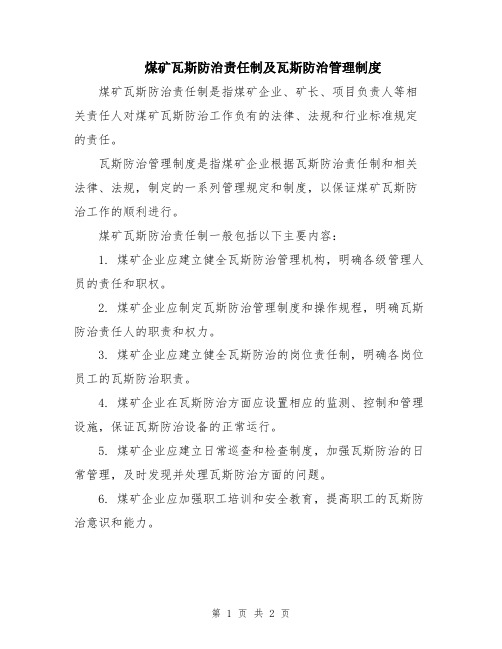 煤矿瓦斯防治责任制及瓦斯防治管理制度

煤矿瓦斯防治责任制是指煤矿企业、矿长、项目负责人等相关责任人对煤矿瓦斯防治工作负有的法律、法规和行业标准规定的责任。

瓦斯防治管理制度是指煤矿企业根据瓦斯防治责任制和相关法律、法规，制定的一系列管理规定和制度，以保证煤矿瓦斯防治工作的顺利进行。

煤矿瓦斯防治责任制一般包括以下主要内容：

1. 煤矿企业应建立健全瓦斯防治管理机构，明确各级管理人员的责任和职权。

2. 煤矿企业应制定瓦斯防治管理制度和操作规程，明确瓦斯防治责任人的职责和权力。

3. 煤矿企业应建立健全瓦斯防治的岗位责任制，明确各岗位员工的瓦斯防治职责。

4. 煤矿企业在瓦斯防治方面应设置相应的监测、控制和管理设施，保证瓦斯防治设备的正常运行。

5. 煤矿企业应建立日常巡查和检查制度，加强瓦斯防治的日常管理，及时发现并处理瓦斯防治方面的问题。

6. 煤矿企业应加强职工培训和安全教育，提高职工的瓦斯防治意识和能力。

第 1 页 共 2 页